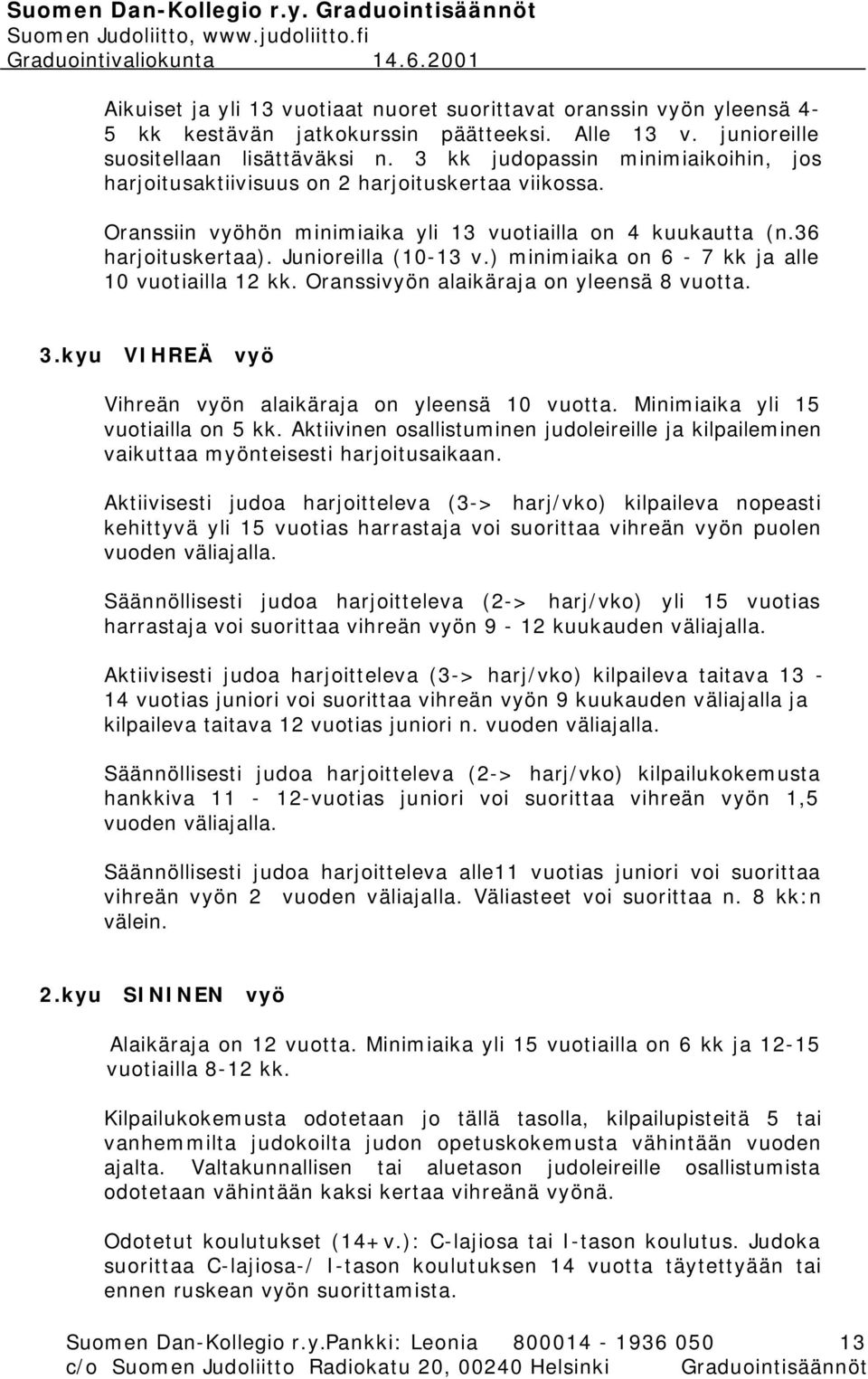 Suomen Dan-Kollegio r.y. Graduointisäännöt
Suomen Judoliitto, www.judoliitto.fi
Graduointivaliokunta 14.6.2001

Aikuiset ja yli 13 vuotiaat nuoret suorittavat oranssin vyön yleensä 4-5 kk kestävän jatkokurssin päätteeksi. Alle 13 v. junioreille suositellaan lisättäväksi n. 3 kk judopassin minimiaikoihin, jos harjoitusaktiivisuus on 2 harjoituskertaa viikossa.

Oranssiin vyöhön minimiaika yli 13 vuotiailla on 4 kuukautta (n.36 harjoituskertaa). Junioreilla (10-13 v.) minimiaika on 6 - 7 kk ja alle 10 vuotiailla 12 kk. Oranssivyön alaikäraja on yleensä 8 vuotta.

3.kyu VIHREÄ vyö

Vihreän vyön alaikäraja on yleensä 10 vuotta. Minimiaika yli 15 vuotiailla on 5 kk. Aktiivinen osallistuminen judoleireille ja kilpaileminen vaikuttaa myönteisesti harjoitusaikaan.

Aktiivisesti judoa harjoitteleva (3-> harj/vko) kilpaileva nopeasti kehittyvä yli 15 vuotias harrastaja voi suorittaa vihreän vyön puolen vuoden väliajalla.

Säännöllisesti judoa harjoitteleva (2-> harj/vko) yli 15 vuotias harrastaja voi suorittaa vihreän vyön 9 - 12 kuukauden väliajalla.

Aktiivisesti judoa harjoitteleva (3-> harj/vko) kilpaileva taitava 13 - 14 vuotias juniori voi suorittaa vihreän vyön 9 kuukauden väliajalla ja kilpaileva taitava 12 vuotias juniori n. vuoden väliajalla.

Säännöllisesti judoa harjoitteleva (2-> harj/vko) kilpailukokemusta hankkiva 11 - 12-vuotias juniori voi suorittaa vihreän vyön 1,5 vuoden väliajalla.

Säännöllisesti judoa harjoitteleva alle11 vuotias juniori voi suorittaa vihreän vyön 2 vuoden väliajalla. Väliasteet voi suorittaa n. 8 kk:n välein.

2.kyu SININEN vyö

Alaikäraja on 12 vuotta. Minimiaika yli 15 vuotiailla on 6 kk ja 12-15 vuotiailla 8-12 kk.

Kilpailukokemusta odotetaan jo tällä tasolla, kilpailupisteitä 5 tai vanhemmilta judokoilta judon opetuskokemusta vähintään vuoden ajalta. Valtakunnallisen tai aluetason judoleireille osallistumista odotetaan vähintään kaksi kertaa vihreänä vyönä.

Odotetut koulutukset (14+v.): C-lajiosa tai I-tason koulutus. Judoka suorittaa C-lajiosa-/ I-tason koulutuksen 14 vuotta täytettyään tai ennen ruskean vyön suorittamista.

Suomen Dan-Kollegio r.y.Pankki: Leonia 800014 - 1936 050 13
c/o Suomen Judoliitto Radiokatu 20, 00240 Helsinki Graduointisäännöt